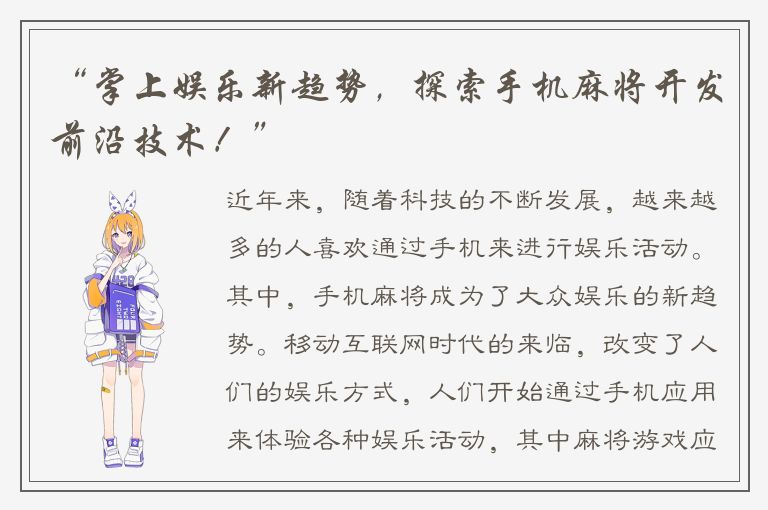 “掌上娱乐新趋势，探索手机麻将开发前沿技术！”

近年来，随着科技的不断发展，越来越多的人喜欢通过手机来进行娱乐活动。其中，手机麻将成为了大众娱乐的新趋势。移动互联网时代的来临，改变了人们的娱乐方式，人们开始通过手机应用来体验各种娱乐活动，其中麻将游戏应